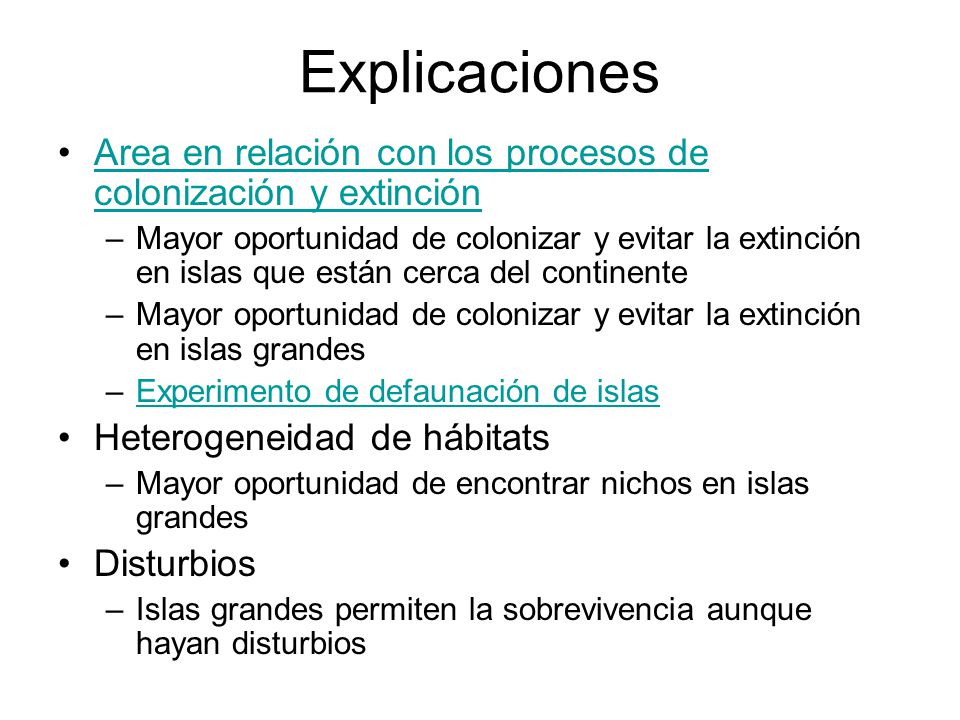 Explicaciones

• Area en relación con los procesos de colonización y extinción
 – Mayor oportunidad de colonizar y evitar la extinción en islas que están cerca del continente
 – Mayor oportunidad de colonizar y evitar la extinción en islas grandes
 – Experimento de defaunación de islas
• Heterogeneidad de hábitats
 – Mayor oportunidad de encontrar nichos en islas grandes
• Disturbios
 – Islas grandes permiten la sobrevivencia aunque hayan disturbios